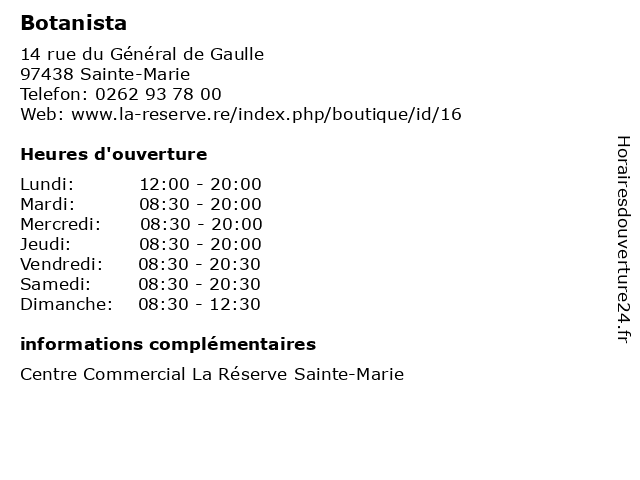 Botanista

14 rue du Général de Gaulle
97438 Sainte-Marie
Telefon: 0262 93 78 00
Web: www.la-reserve.re/index.php/boutique/id/16

Heures d'ouverture

Lundi: 12:00 - 20:00
Mardi: 08:30 - 20:00
Mercredi: 08:30 - 20:00
Jeudi: 08:30 - 20:00
Vendredi: 08:30 - 20:30
Samedi: 08:30 - 20:30
Dimanche: 08:30 - 12:30

informations complémentaires

Centre Commercial La Réserve Sainte-Marie

Horairesdouverture24.fr